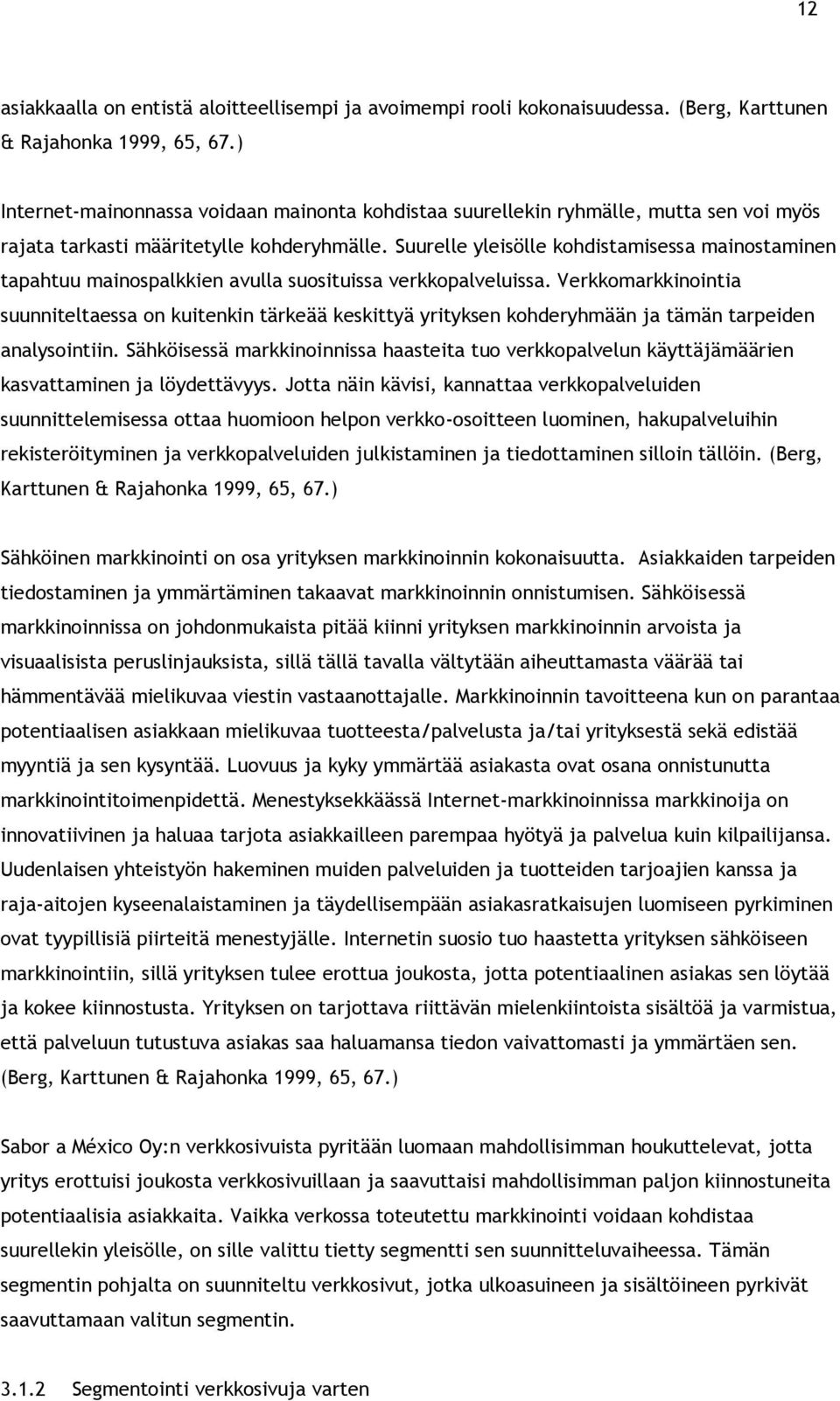 12

asiakkaalla on entistä aloitteellisempi ja avoimempi rooli kokonaisuudessa. (Berg, Karttunen & Rajahonka 1999, 65, 67.)

Internet-mainonnassa voidaan mainonta kohdistaa suurellekin ryhmälle, mutta sen voi myös rajata tarkasti määritetylle kohderyhmälle. Suurelle yleisölle kohdistamisessa mainostaminen tapahtuu mainospalkkien avulla suosituissa verkkopalveluissa. Verkkomarkkinointia suunniteltaessa on kuitenkin tärkeää keskittyä yrityksen kohderyhmään ja tämän tarpeiden analysointiin. Sähköisessä markkinoinnissa haasteita tuo verkkopalvelun käyttäjämäärien kasvattaminen ja löydettävyys. Jotta näin kävisi, kannattaa verkkopalveluiden suunnittelemisessa ottaa huomioon helpon verkko-osoitteen luominen, hakupalveluihin rekisteröityminen ja verkkopalveluiden julkistaminen ja tiedottaminen silloin tällöin. (Berg, Karttunen & Rajahonka 1999, 65, 67.)

Sähköinen markkinointi on osa yrityksen markkinoinnin kokonaisuutta. Asiakkaiden tarpeiden tiedostaminen ja ymmärtäminen takaavat markkinoinnin onnistumisen. Sähköisessä markkinoinnissa on johdonmukaista pitää kiinni yrityksen markkinoinnin arvoista ja visuaalisista peruslinjauksista, sillä tällä tavalla vältytään aiheuttamasta väärää tai hämmentävää mielikuvaa viestin vastaanottajalle. Markkinoinnin tavoitteena kun on parantaa potentiaalisen asiakkaan mielikuvaa tuotteesta/palvelusta ja/tai yrityksestä sekä edistää myyntiä ja sen kysyntää. Luovuus ja kyky ymmärtää asiakasta ovat osana onnistunutta markkinointitoimenpidettä. Menestyksekkäässä Internet-markkinoinnissa markkinoija on innovatiivinen ja haluaa tarjota asiakkailleen parempaa hyötyä ja palvelua kuin kilpailijansa. Uudenlaisen yhteistyön hakeminen muiden palveluiden ja tuotteiden tarjoajien kanssa ja raja-aitojen kyseenalaistaminen ja täydellisempään asiakasratkaisujen luomiseen pyrkiminen ovat tyypillisiä piirteitä menestyjälle. Internetin suosio tuo haastetta yrityksen sähköiseen markkinointiin, sillä yrityksen tulee erottua joukosta, jotta potentiaalinen asiakas sen löytää ja kokee kiinnostusta. Yrityksen on tarjottava riittävän mielenkiintoista sisältöä ja varmistua, että palveluun tutustuva asiakas saa haluamansa tiedon vaivattomasti ja ymmärtäen sen. (Berg, Karttunen & Rajahonka 1999, 65, 67.)

Sabor a México Oy:n verkkosivuista pyritään luomaan mahdollisimman houkuttelevat, jotta yritys erottuisi joukosta verkkosivuillaan ja saavuttaisi mahdollisimman paljon kiinnostuneita potentiaalisia asiakkaita. Vaikka verkossa toteutettu markkinointi voidaan kohdistaa suurellekin yleisölle, on sille valittu tietty segmentti sen suunnitteluvaiheessa. Tämän segmentin pohjalta on suunniteltu verkkosivut, jotka ulkoasuineen ja sisältöineen pyrkivät saavuttamaan valitun segmentin.

3.1.2 Segmentointi verkkosivuja varten